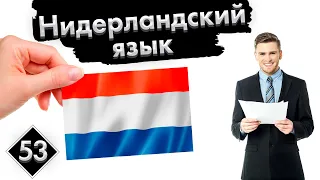 Нидерландский язык

53